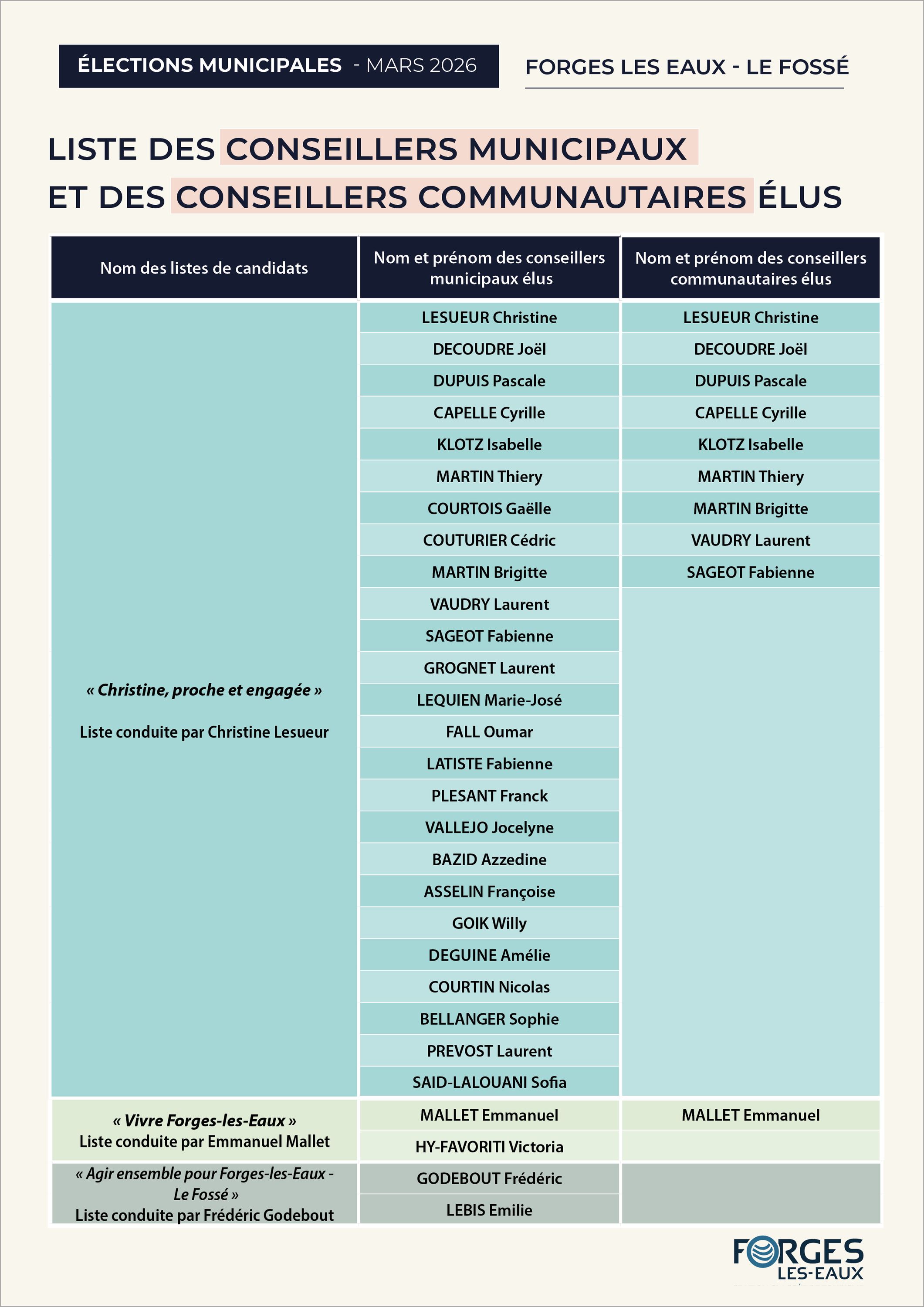 ÉLECTIONS MUNICIPALES - MARS 2026

FORGES LES EAUX - LE FOSSÉ

LISTE DES CONSEILLERS MUNICIPAUX ET DES CONSEILLERS COMMUNAUTAIRES ÉLUS

| Nom des listes de candidats | Nom et prénom des conseillers municipaux élus | Nom et prénom des conseillers communautaires élus |
|---|---|---|
| « Christine, proche et engagée » Liste conduite par Christine Lesueur | LESUEUR Christine | LESUEUR Christine |
| | DECOUDRE Joël | DECOUDRE Joël |
| | DUPUIS Pascale | DUPUIS Pascale |
| | CAPELLE Cyrille | CAPELLE Cyrille |
| | KLOTZ Isabelle | KLOTZ Isabelle |
| | MARTIN Thiery | MARTIN Thiery |
| | COURTOIS Gaëlle | MARTIN Brigitte |
| | COUTURIER Cédric | VAUDRY Laurent |
| | MARTIN Brigitte | SAGEOT Fabienne |
| | VAUDRY Laurent | |
| | SAGEOT Fabienne | |
| | GROGNET Laurent | |
| | LEQUIEN Marie-José | |
| | FALL Oumar | |
| | LATISTE Fabienne | |
| | PLESANT Franck | |
| | VALLEJO Jocelyne | |
| | BAZID Azzedine | |
| | ASSELIN Françoise | |
| | GOIK Willy | |
| | DEGUINE Amélie | |
| | COURTIN Nicolas | |
| | BELLANGER Sophie | |
| | PREVOST Laurent | |
| | SAID-LALOUANI Sofia | |
| « Vivre Forges-les-Eaux » Liste conduite par Emmanuel Mallet | MALLET Emmanuel | MALLET Emmanuel |
| | HY-FAVORITI Victoria | |
| « Agir ensemble pour Forges-les-Eaux - Le Fossé » Liste conduite par Frédéric Godebout | GODEBOUT Frédéric | |
| | LEBIS Emilie | |

FORGES LES-EAUX